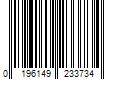 0 196149 233734